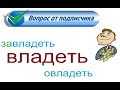 Вопрос от подписчика

завладеть

владеть

овладеть